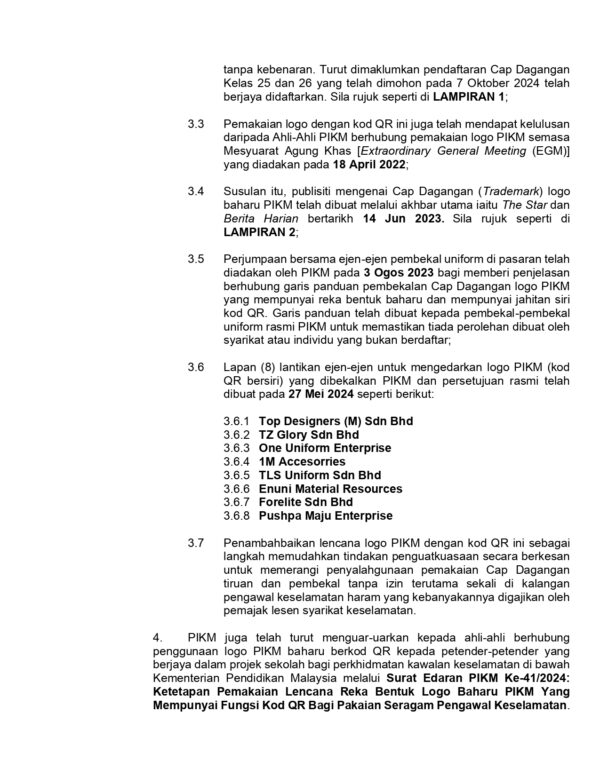 tanpa kebenaran. Turut dimaklumkan pendaftaran Cap Dagangan Kelas 25 dan 26 yang telah dimohon pada 7 Oktober 2024 telah berjaya didaftarkan. Sila rujuk seperti di LAMPIRAN 1;

3.3 Pemakaian logo dengan kod QR ini juga telah mendapat kelulusan daripada Ahli-Ahli PIKM berhubung pemakaian logo PIKM semasa Mesyuarat Agung Khas [Extraordinary General Meeting (EGM)] yang diadakan pada 18 April 2022;

3.4 Susulan itu, publisiti mengenai Cap Dagangan (Trademark) logo baharu PIKM telah dibuat melalui akhbar utama iaitu The Star dan Berita Harian bertarikh 14 Jun 2023. Sila rujuk seperti di LAMPIRAN 2;

3.5 Perjumpaan bersama ejen-ejen pembekal uniform di pasaran telah diadakan oleh PIKM pada 3 Ogos 2023 bagi memberi penjelasan berhubung garis panduan pembekalan Cap Dagangan logo PIKM yang mempunyai reka bentuk baharu dan mempunyai jahitan siri kod QR. Garis panduan telah dibuat kepada pembekal-pembekal uniform rasmi PIKM untuk memastikan tiada perolehan dibuat oleh syarikat atau individu yang bukan berdaftar;

3.6 Lapan (8) lantikan ejen-ejen untuk mengedarkan logo PIKM (kod QR bersiri) yang dibekalkan PIKM dan persetujuan rasmi telah dibuat pada 27 Mei 2024 seperti berikut:

3.6.1 Top Designers (M) Sdn Bhd
3.6.2 TZ Glory Sdn Bhd
3.6.3 One Uniform Enterprise
3.6.4 1M Accesorries
3.6.5 TLS Uniform Sdn Bhd
3.6.6 Enuni Material Resources
3.6.7 Forelite Sdn Bhd
3.6.8 Pushpa Maju Enterprise

3.7 Penambahbaikan lencana logo PIKM dengan kod QR ini sebagai langkah memudahkan tindakan penguatkuasaan secara berkesan untuk memerangi penyalahgunaan pemakaian Cap Dagangan tiruan dan pembekal tanpa izin terutama sekali di kalangan pengawal keselamatan haram yang kebanyakannya digajikan oleh pemajak lesen syarikat keselamatan.

4. PIKM juga telah turut menguar-uarkan kepada ahli-ahli berhubung penggunaan logo PIKM baharu berkod QR kepada petender-petender yang berjaya dalam projek sekolah bagi perkhidmatan kawalan keselamatan di bawah Kementerian Pendidikan Malaysia melalui Surat Edaran PIKM Ke-41/2024: Ketetapan Pemakaian Lencana Reka Bentuk Logo Baharu PIKM Yang Mempunyai Fungsi Kod QR Bagi Pakaian Seragam Pengawal Keselamatan.